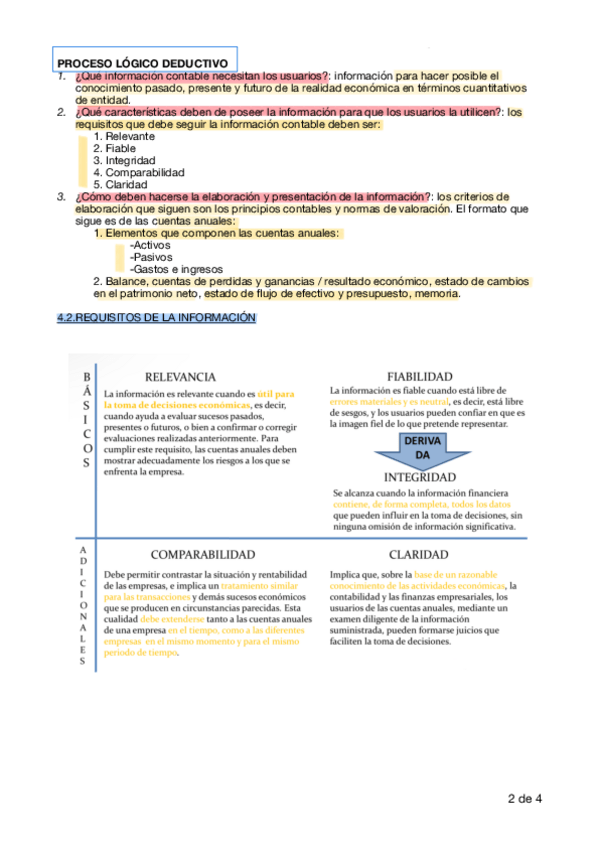 PROCESO LÓGICO DEDUCTIVO

1. ¿Qué información contable necesitan los usuarios?: información para hacer posible el conocimiento pasado, presente y futuro de la realidad económica en términos cuantitativos de entidad.
2. ¿Qué características deben de poseer la información para que los usuarios la utilicen?: los requisitos que debe seguir la información contable deben ser:
1. Relevante
2. Fiable
3. Integridad
4. Comparabilidad
5. Claridad
3. ¿Cómo deben hacerse la elaboración y presentación de la información?: los criterios de elaboración que siguen son los principios contables y normas de valoración. El formato que sigue es de las cuentas anuales:
1. Elementos que componen las cuentas anuales:
-Activos
-Pasivos
-Gastos e ingresos
2. Balance, cuentas de perdidas y ganancias / resultado económico, estado de cambios en el patrimonio neto, estado de flujo de efectivo y presupuesto, memoria.

4.2.REQUISITOS DE LA INFORMACIÓN

BÁSICOS

RELEVANCIA

La información es relevante cuando es útil para la toma de decisiones económicas, es decir, cuando ayuda a evaluar sucesos pasados, presentes o futuros, o bien a confirmar o corregir evaluaciones realizadas anteriormente. Para cumplir este requisito, las cuentas anuales deben mostrar adecuadamente los riesgos a los que se enfrenta la empresa.

FIABILIDAD

La información es fiable cuando está libre de errores materiales y es neutral, es decir, está libre de sesgos, y los usuarios pueden confiar en que es la imagen fiel de lo que pretende representar.

DERIVA DA

INTEGRIDAD

Se alcanza cuando la información financiera contiene, de forma completa, todos los datos que pueden influir en la toma de decisiones, sin ninguna omisión de información significativa.

ADICIONALES

COMPARABILIDAD

Debe permitir contrastar la situación y rentabilidad de las empresas, e implica un tratamiento similar para las transacciones y demás sucesos económicos que se producen en circunstancias parecidas. Esta cualidad debe extenderse tanto a las cuentas anuales de una empresa en el tiempo, como a las diferentes empresas en el mismo momento y para el mismo periodo de tiempo.

CLARIDAD

Implica que, sobre la base de un razonable conocimiento de las actividades económicas, la contabilidad y las finanzas empresariales, los usuarios de las cuentas anuales, mediante un examen diligente de la información suministrada, pueden formarse juicios que faciliten la toma de decisiones.

2 de 4